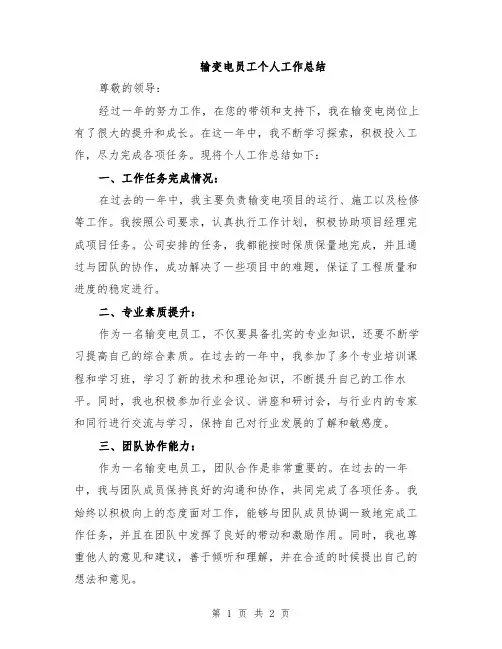 输变电员工个人工作总结

尊敬的领导：

经过一年的努力工作，在您的带领和支持下，我在输变电岗位上有了很大的提升和成长。在这一年中，我不断学习探索，积极投入工作，尽力完成各项任务。现将个人工作总结如下：

一、工作任务完成情况：

在过去的一年中，我主要负责输变电项目的运行、施工以及检修等工作。我按照公司要求，认真执行工作计划，积极协助项目经理完成项目任务。公司安排的任务，我都能按时保质保量地完成，并且通过与团队的协作，成功解决了一些项目中的难题，保证了工程质量和进度的稳定进行。

二、专业素质提升：

作为一名输变电员工，不仅要具备扎实的专业知识，还要不断学习提高自己的综合素质。在过去的一年中，我参加了多个专业培训课程和学习班，学习了新的技术和理论知识，不断提升自己的工作水平。同时，我也积极参加行业会议、讲座和研讨会，与行业内的专家和同行进行交流与学习，保持自己对行业发展的了解和敏感度。

三、团队协作能力：

作为一名输变电员工，团队合作是非常重要的。在过去的一年中，我与团队成员保持良好的沟通和协作，共同完成了各项任务。我始终以积极向上的态度面对工作，能够与团队成员协调一致地完成工作任务，并且在团队中发挥了良好的带动和激励作用。同时，我也尊重他人的意见和建议，善于倾听和理解，并在合适的时候提出自己的想法和意见。

第 1 页 共 2 页